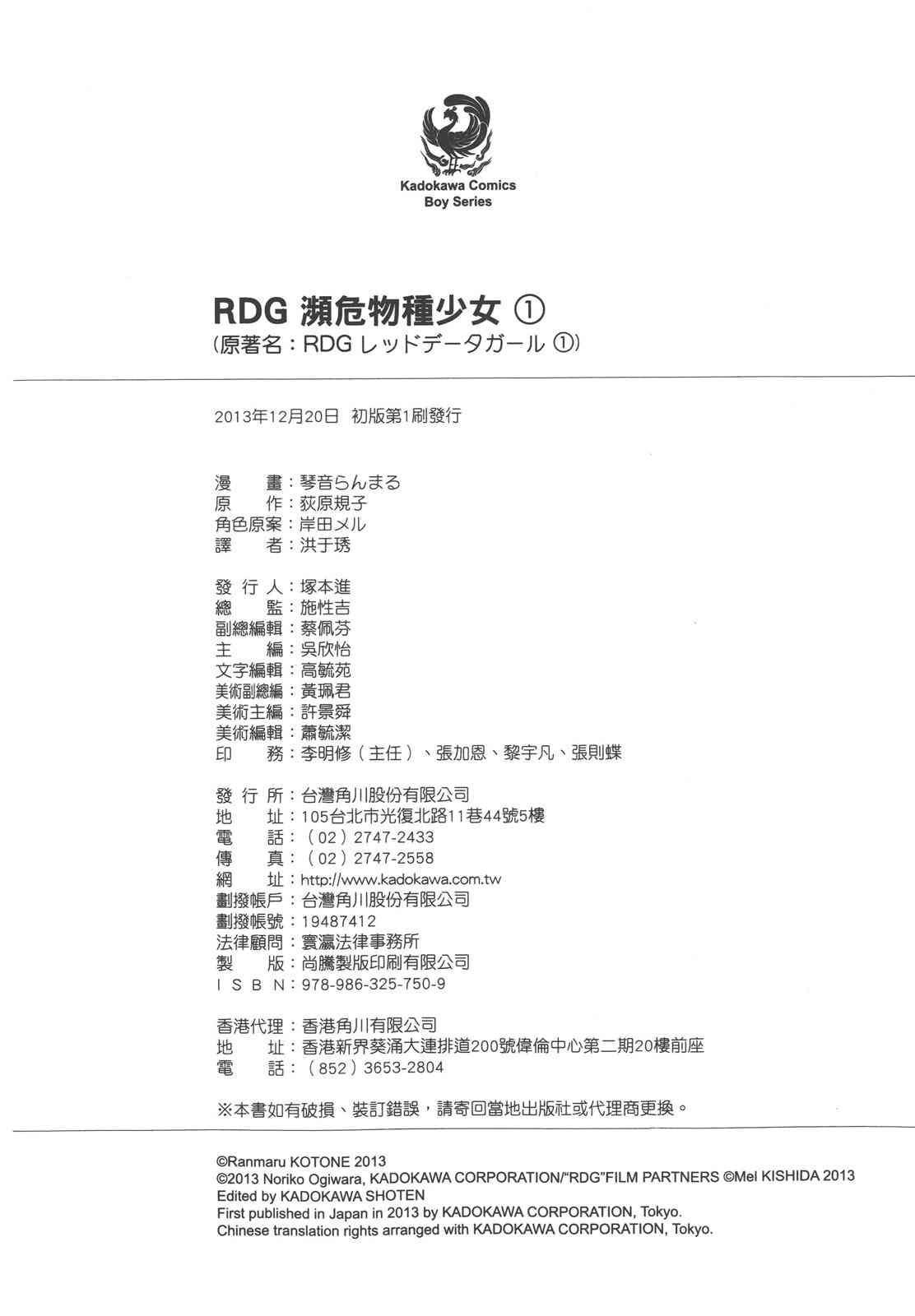 Kadokawa Comics
Boy Series

RDG 瀕危物種少女 ①
(原著名：RDG レッドデータガール ①)

2013年12月20日 初版第1刷發行

漫　畫：琴音らんまる
原　作：荻原規子
角色原案：岸田メル
譯　者：洪于琇

發 行 人：塚本進
總　監：施性吉
副總編輯：蔡佩芬
主　編：吳欣怡
文字編輯：高毓苑
美術副總編：黃珮君
美術主編：許景舜
美術編輯：蕭毓潔
印　務：李明修（主任）、張加恩、黎宇凡、張則蝶

發 行 所：台灣角川股份有限公司
地　址：105台北市光復北路11巷44號5樓
電　話：（02）2747-2433
傳　真：（02）2747-2558
網　址：http://www.kadokawa.com.tw
劃撥帳戶：台灣角川股份有限公司
劃撥帳號：19487412
法律顧問：寰瀛法律事務所
製　版：尚騰製版印刷有限公司
I S B N：978-986-325-750-9

香港代理：香港角川有限公司
地　址：香港新界葵涌大連排道200號偉倫中心第二期20樓前座
電　話：（852）3653-2804

※本書如有破損、裝訂錯誤，請寄回當地出版社或代理商更換。

©Ranmaru KOTONE 2013
©2013 Noriko Ogiwara, KADOKAWA CORPORATION/"RDG"FILM PARTNERS ©Mel KISHIDA 2013
Edited by KADOKAWA SHOTEN
First published in Japan in 2013 by KADOKAWA CORPORATION, Tokyo.
Chinese translation rights arranged with KADOKAWA CORPORATION, Tokyo.